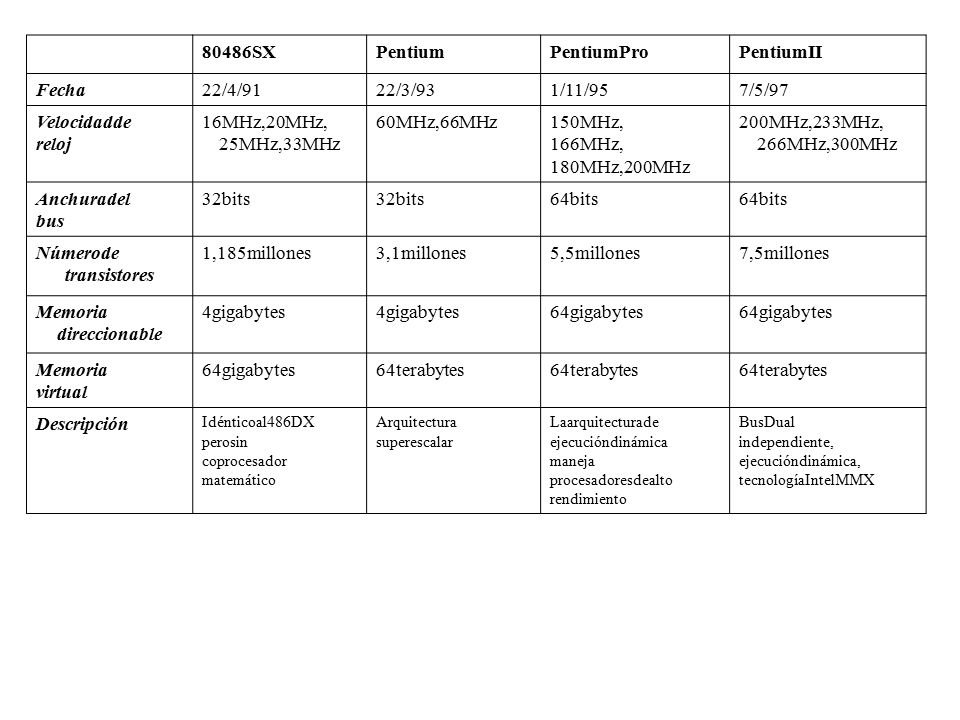 | | 80486SX | Pentium | PentiumPro | PentiumII |
|---|---|---|---|---|
| Fecha | 22/4/91 | 22/3/93 | 1/11/95 | 7/5/97 |
| Velocidadde reloj | 16MHz,20MHz, 25MHz,33MHz | 60MHz,66MHz | 150MHz, 166MHz, 180MHz,200MHz | 200MHz,233MHz, 266MHz,300MHz |
| Anchuradel bus | 32bits | 32bits | 64bits | 64bits |
| Númerode transistores | 1,185millones | 3,1millones | 5,5millones | 7,5millones |
| Memoria direccionable | 4gigabytes | 4gigabytes | 64gigabytes | 64gigabytes |
| Memoria virtual | 64gigabytes | 64terabytes | 64terabytes | 64terabytes |
| Descripción | Idénticoal486DX perosin coprocesador matemático | Arquitectura superescalar | Laarquitecturade ejecucióndinámica maneja procesadoresdealto rendimiento | BusDual independiente, ejecucióndinámica, tecnologíaIntelMMX |